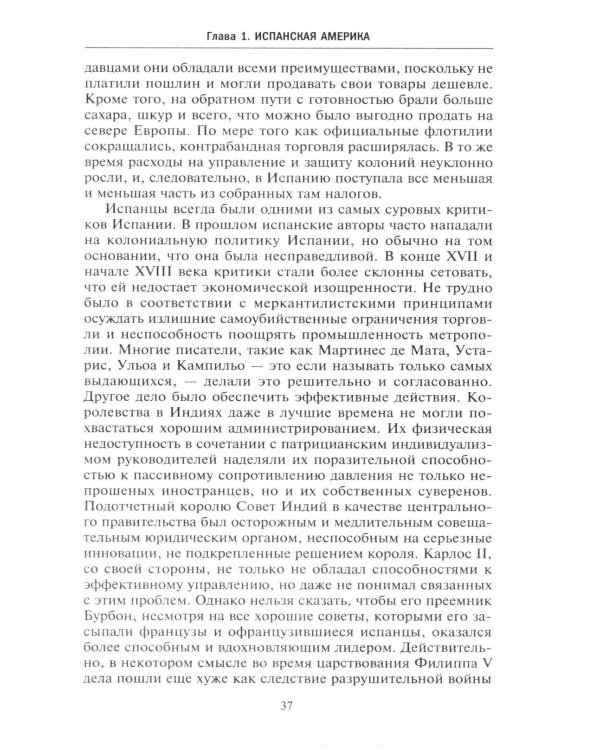 Глава 1. ИСПАНСКАЯ АМЕРИКА

давцами они обладали всеми преимуществами, поскольку не платили пошлин и могли продавать свои товары дешевле. Кроме того, на обратном пути с готовностью брали больше сахара, шкур и всего, что можно было выгодно продать на севере Европы. По мере того как официальные флотилии сокращались, контрабандная торговля расширялась. В то же время расходы на управление и защиту колоний неуклонно росли, и, следовательно, в Испанию поступала все меньшая и меньшая часть из собранных там налогов.

Испанцы всегда были одними из самых суровых критиков Испании. В прошлом испанские авторы часто нападали на колониальную политику Испании, но обычно на том основании, что она была несправедливой. В конце XVII и начале XVIII века критики стали более склонны сетовать, что ей недостает экономической изощренности. Не трудно было в соответствии с меркантилистскими принципами осуждать излишние самоубийственные ограничения торговли и неспособность поощрять промышленность метрополии. Многие писатели, такие как Мартинес де Мата, Устарис, Ульоа и Кампильо — это если называть только самых выдающихся, — делали это решительно и согласованно. Другое дело было обеспечить эффективные действия. Королевства в Индиях даже в лучшие времена не могли похвастаться хорошим администрированием. Их физическая недоступность в сочетании с патрицианским индивидуализмом руководителей наделяли их поразительной способностью к пассивному сопротивлению давления не только непрошеных иностранцев, но и их собственных суверенов. Подотчетный королю Совет Индий в качестве центрального правительства был осторожным и медлительным совещательным юридическим органом, неспособным на серьезные инновации, не подкрепленные решением короля. Карлос II, со своей стороны, не только не обладал способностями к эффективному управлению, но даже не понимал связанных с этим проблем. Однако нельзя сказать, чтобы его преемник Бурбон, несмотря на все хорошие советы, которыми его засыпали французы и офранцузившиеся испанцы, оказался более способным и вдохновляющим лидером. Действительно, в некотором смысле во время царствования Филиппа V дела пошли еще хуже как следствие разрушительной войны

37